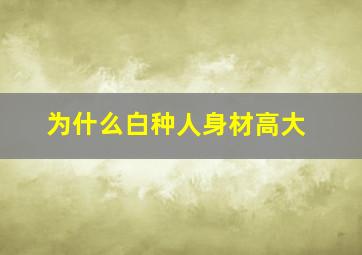 为什么白种人身材高大